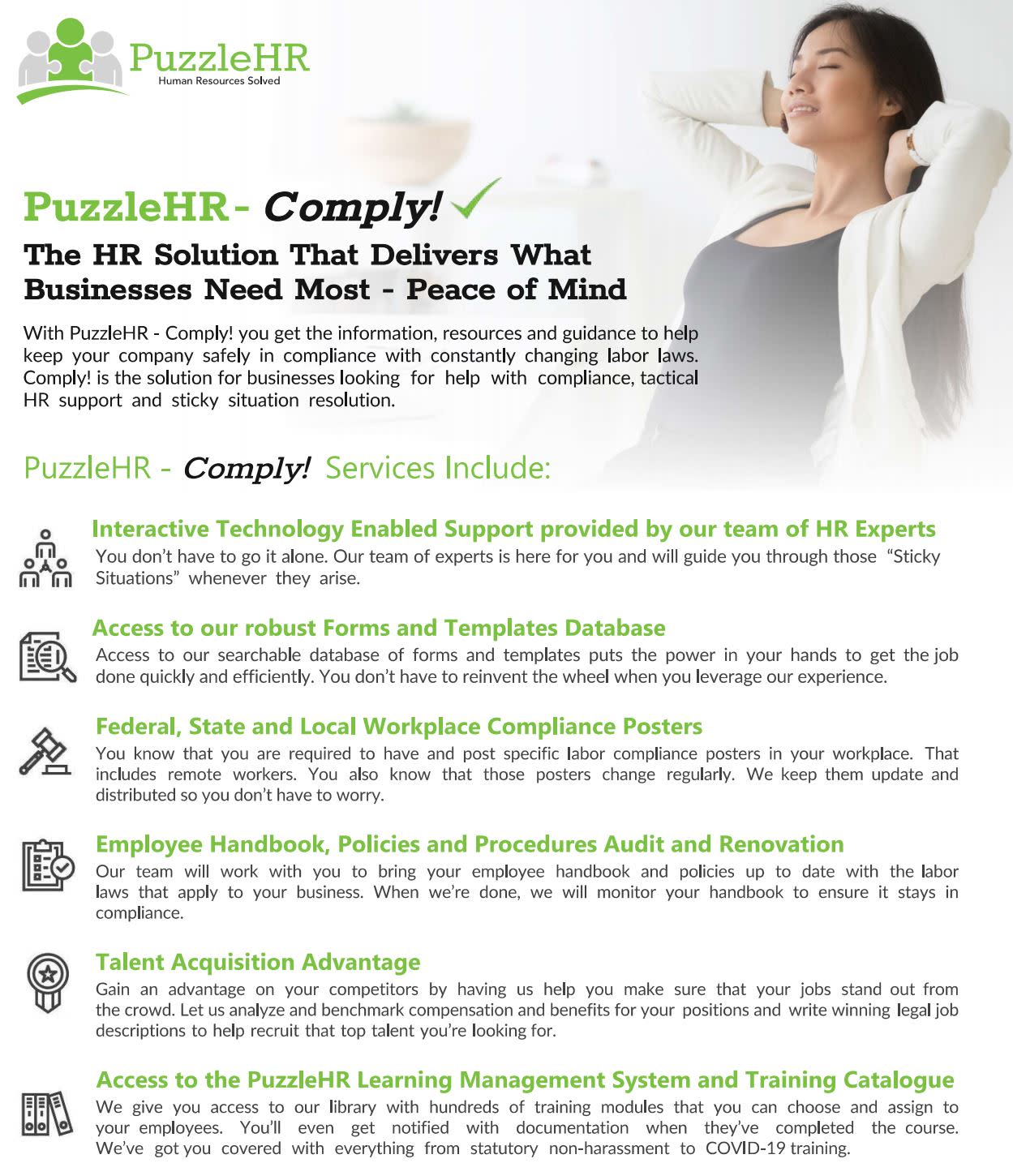 PuzzleHR
Human Resources Solved

PuzzleHR - Comply!

The HR Solution That Delivers What Businesses Need Most - Peace of Mind

With PuzzleHR - Comply! you get the information, resources and guidance to help keep your company safely in compliance with constantly changing labor laws. Comply! is the solution for businesses looking for help with compliance, tactical HR support and sticky situation resolution.

PuzzleHR - Comply! Services Include:

Interactive Technology Enabled Support provided by our team of HR Experts
You don't have to go it alone. Our team of experts is here for you and will guide you through those "Sticky Situations" whenever they arise.

Access to our robust Forms and Templates Database
Access to our searchable database of forms and templates puts the power in your hands to get the job done quickly and efficiently. You don't have to reinvent the wheel when you leverage our experience.

Federal, State and Local Workplace Compliance Posters
You know that you are required to have and post specific labor compliance posters in your workplace. That includes remote workers. You also know that those posters change regularly. We keep them update and distributed so you don't have to worry.

Employee Handbook, Policies and Procedures Audit and Renovation
Our team will work with you to bring your employee handbook and policies up to date with the labor laws that apply to your business. When we're done, we will monitor your handbook to ensure it stays in compliance.

Talent Acquisition Advantage
Gain an advantage on your competitors by having us help you make sure that your jobs stand out from the crowd. Let us analyze and benchmark compensation and benefits for your positions and write winning legal job descriptions to help recruit that top talent you're looking for.

Access to the PuzzleHR Learning Management System and Training Catalogue
We give you access to our library with hundreds of training modules that you can choose and assign to your employees. You'll even get notified with documentation when they've completed the course. We've got you covered with everything from statutory non-harassment to COVID-19 training.